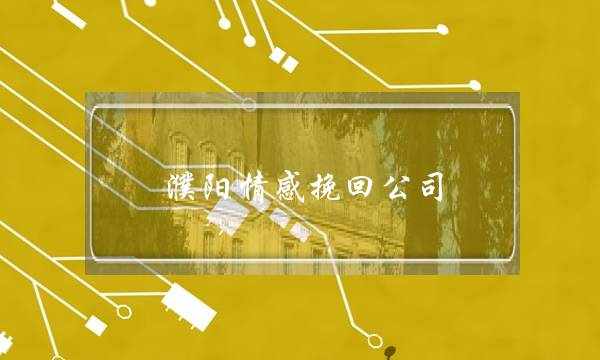 濮阳情感挽回公司